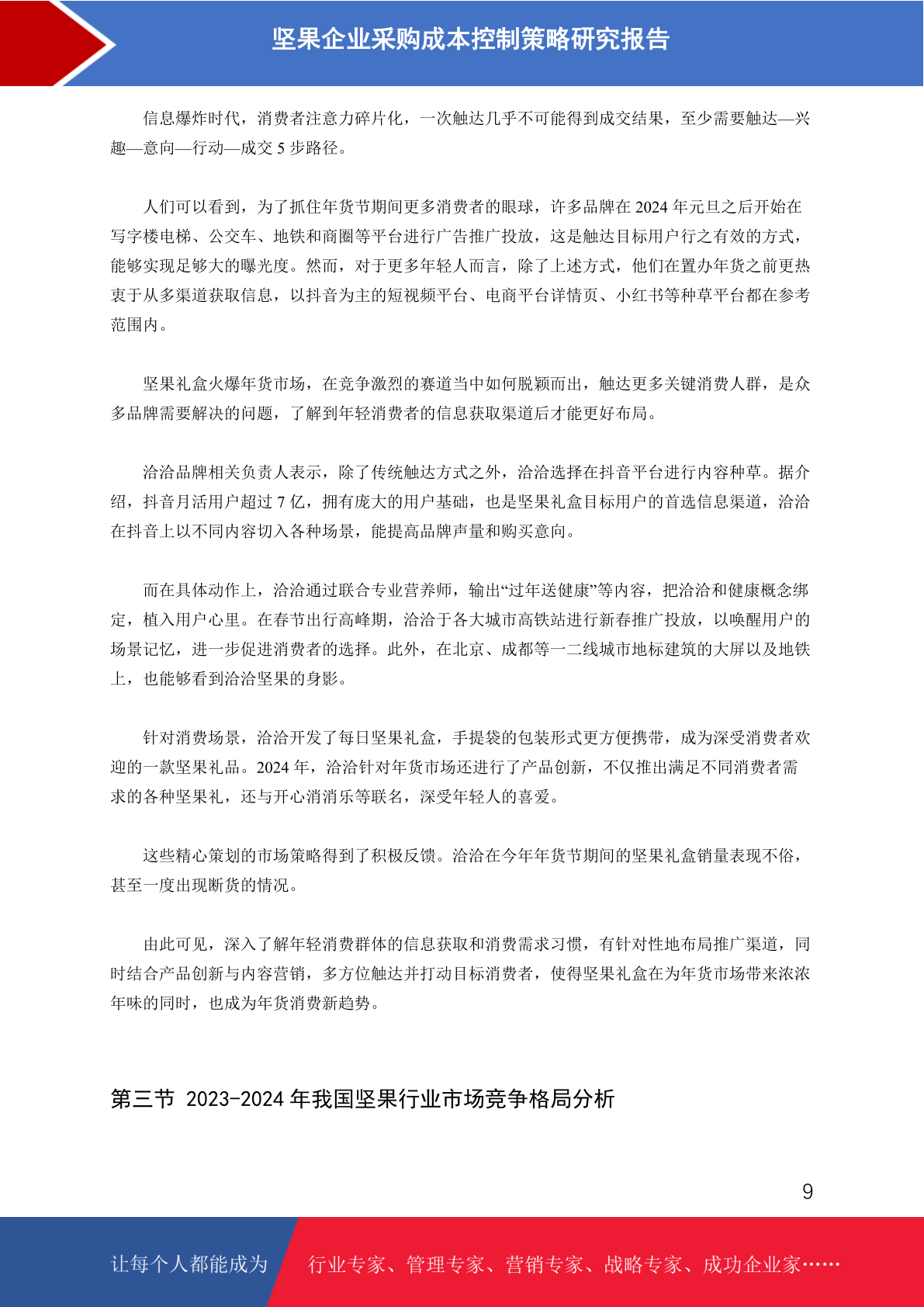 坚果企业采购成本控制策略研究报告

信息爆炸时代，消费者注意力碎片化，一次触达几乎不可能得到成交结果，至少需要触达—兴趣—意向—行动—成交 5 步路径。

人们可以看到，为了抓住年货节期间更多消费者的眼球，许多品牌在 2024 年元旦之后开始在写字楼电梯、公交车、地铁和商圈等平台进行广告推广投放，这是触达目标用户行之有效的方式，能够实现足够大的曝光度。然而，对于更多年轻人而言，除了上述方式，他们在置办年货之前更热衷于从多渠道获取信息，以抖音为主的短视频平台、电商平台详情页、小红书等种草平台都在参考范围内。

坚果礼盒火爆年货市场，在竞争激烈的赛道当中如何脱颖而出，触达更多关键消费人群，是众多品牌需要解决的问题，了解到年轻消费者的信息获取渠道后才能更好布局。

洽洽品牌相关负责人表示，除了传统触达方式之外，洽洽选择在抖音平台进行内容种草。据介绍，抖音月活用户超过 7 亿，拥有庞大的用户基础，也是坚果礼盒目标用户的首选信息渠道，洽洽在抖音上以不同内容切入各种场景，能提高品牌声量和购买意向。

而在具体动作上，洽洽通过联合专业营养师，输出“过年送健康”等内容，把洽洽和健康概念绑定，植入用户心里。在春节出行高峰期，洽洽于各大城市高铁站进行新春推广投放，以唤醒用户的场景记忆，进一步促进消费者的选择。此外，在北京、成都等一二线城市地标建筑的大屏以及地铁上，也能够看到洽洽坚果的身影。

针对消费场景，洽洽开发了每日坚果礼盒，手提袋的包装形式更方便携带，成为深受消费者欢迎的一款坚果礼品。2024 年，洽洽针对年货市场还进行了产品创新，不仅推出满足不同消费者需求的各种坚果礼，还与开心消消乐等联名，深受年轻人的喜爱。

这些精心策划的市场策略得到了积极反馈。洽洽在今年年货节期间的坚果礼盒销量表现不俗，甚至一度出现断货的情况。

由此可见，深入了解年轻消费群体的信息获取和消费需求习惯，有针对性地布局推广渠道，同时结合产品创新与内容营销，多方位触达并打动目标消费者，使得坚果礼盒在为年货市场带来浓浓年味的同时，也成为年货消费新趋势。

第三节 2023-2024 年我国坚果行业市场竞争格局分析

9

让每个人都能成为 行业专家、管理专家、营销专家、战略专家、成功企业家……